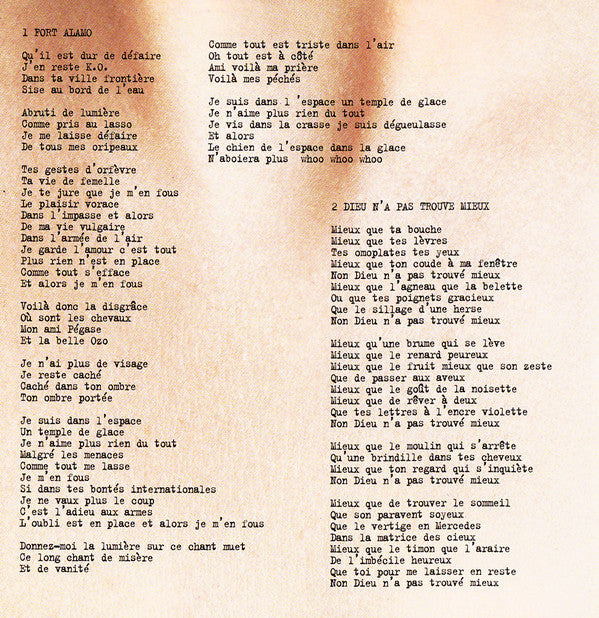 1 FORT ALAMO

Qu'il est dur de défaire
J'en reste K.O.
Dans ta ville frontière
Sise au bord de l'eau

Abruti de lumière
Comme pris au lasso
Je me laisse défaire
De tous mes oripeaux

Tes gestes d'orfèvre
Ta vie de femelle
Je te jure que je m'en fous
Le plaisir vorace
Dans l'impasse et alors
De ma vie vulgaire
Dans l'armée de l'air
Je garde l'amour c'est tout
Plus rien n'est en place
Comme tout s'efface
Et alors je m'en fous

Voilà donc la disgrâce
Où sont les chevaux
Mon ami Pégase
Et la belle Ozo

Je n'ai plus de visage
Je reste caché
Caché dans ton ombre
Ton ombre portée

Je suis dans l'espace
Un temple de glace
Je n'aime plus rien du tout
Malgré les menaces
Comme tout me lasse
Je m'en fous
Si dans tes bontés internationales
Je ne vaux plus le coup
C'est l'adieu aux armes
L'oubli est en place et alors je m'en fous

Donnez-moi la lumière sur ce chant muet
Ce long chant de misère
Et de vanité

Comme tout est triste dans l'air
Oh tout est à côté
Ami voilà ma prière
Voilà mes péchés

Je suis dans l 'espace un temple de glace
Je n'aime plus rien du tout
Je vis dans la crasse je suis dégueulasse
Et alors
Le chien de l'espace dans la glace
N'aboiera plus whoo whoo whoo

2 DIEU N'A PAS TROUVE MIEUX

Mieux que ta bouche
Mieux que tes lèvres
Tes omoplates tes yeux
Mieux que ton coude à ma fenêtre
Non Dieu n'a pas trouvé mieux
Mieux que l'agneau que la belette
Ou que tes poignets gracieux
Que le sillage d'une herse
Non Dieu n'a pas trouvé mieux

Mieux qu'une brume qui se lève
Mieux que le renard peureux
Mieux que le fruit mieux que son zeste
Que de passer aux aveux
Mieux que le goût de la noisette
Mieux que de rêver à deux
Que tes lettres à l'encre violette
Non Dieu n'a pas trouvé mieux

Mieux que le moulin qui s'arrête
Qu'une brindille dans tes cheveux
Mieux que ton regard qui s'inquiète
Non Dieu n'a pas trouvé mieux

Mieux que de trouver le sommeil
Que son paravent soyeux
Que le vertige en Mercedes
Dans la matrice des cieux
Mieux que le timon que l'araire
De l'imbécile heureux
Que toi pour me laisser en reste
Non Dieu n'a pas trouvé mieux